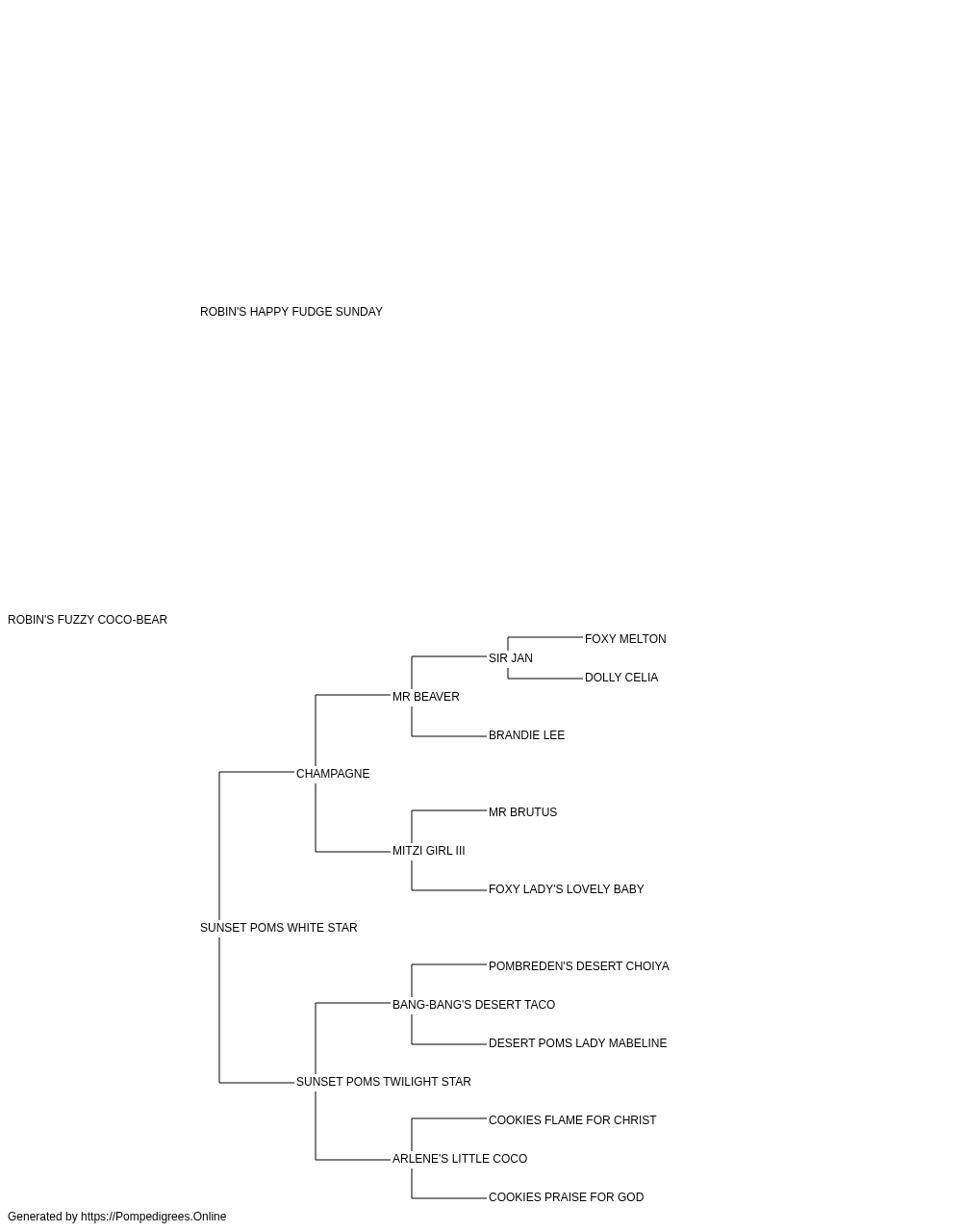 ROBIN'S HAPPY FUDGE SUNDAY

ROBIN'S FUZZY COCO-BEAR

FOXY MELTON

SIR JAN

DOLLY CELIA

MR BEAVER

BRANDIE LEE

CHAMPAGNE

MR BRUTUS

MITZI GIRL III

FOXY LADY'S LOVELY BABY

SUNSET POMS WHITE STAR

POMBREDEN'S DESERT CHOIYA

BANG-BANG'S DESERT TACO

DESERT POMS LADY MABELINE

SUNSET POMS TWILIGHT STAR

COOKIES FLAME FOR CHRIST

ARLENE'S LITTLE COCO

COOKIES PRAISE FOR GOD

Generated by https://Pompedigrees.Online